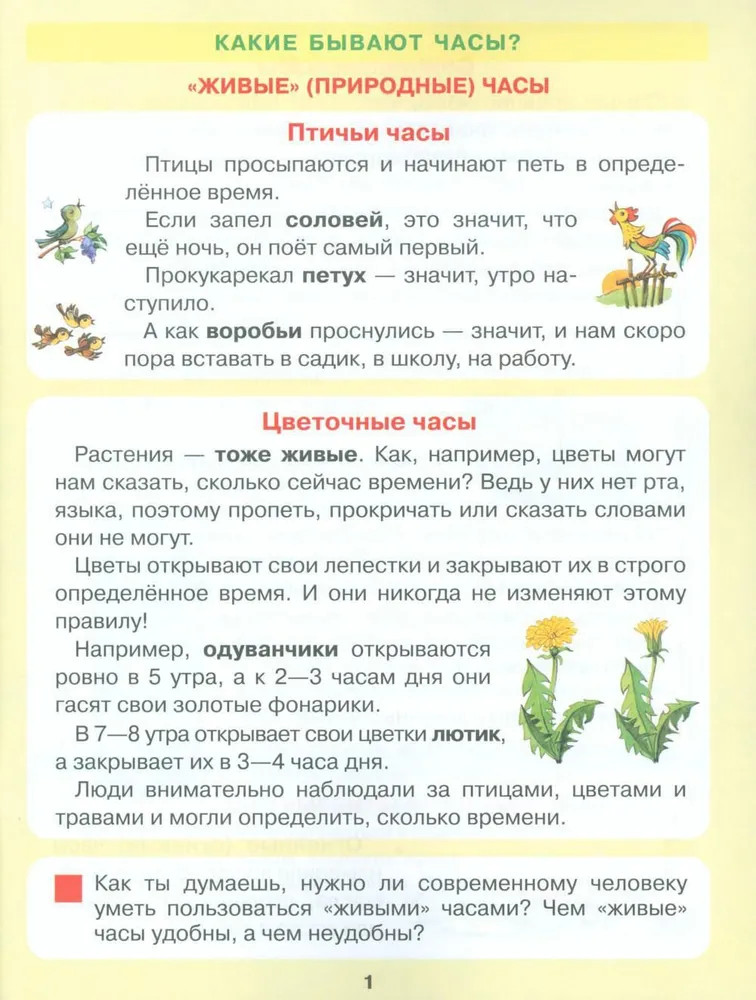 КАКИЕ БЫВАЮТ ЧАСЫ?

«ЖИВЫЕ» (ПРИРОДНЫЕ) ЧАСЫ

Птичьи часы

Птицы просыпаются и начинают петь в определённое время.

Если запел соловей, это значит, что ещё ночь, он поёт самый первый.

Прокукарекал петух — значит, утро наступило.

А как воробьи проснулись — значит, и нам скоро пора вставать в садик, в школу, на работу.

Цветочные часы

Растения — тоже живые. Как, например, цветы могут нам сказать, сколько сейчас времени? Ведь у них нет рта, языка, поэтому пропеть, прокричать или сказать словами они не могут.

Цветы открывают свои лепестки и закрывают их в строго определённое время. И они никогда не изменяют этому правилу!

Например, одуванчики открываются ровно в 5 утра, а к 2—3 часам дня они гасят свои золотые фонарики.

В 7—8 утра открывает свои цветки лютик, а закрывает их в 3—4 часа дня.

Люди внимательно наблюдали за птицами, цветами и травами и могли определить, сколько времени.

Как ты думаешь, нужно ли современному человеку уметь пользоваться «живыми» часами? Чем «живые» часы удобны, а чем неудобны?

1